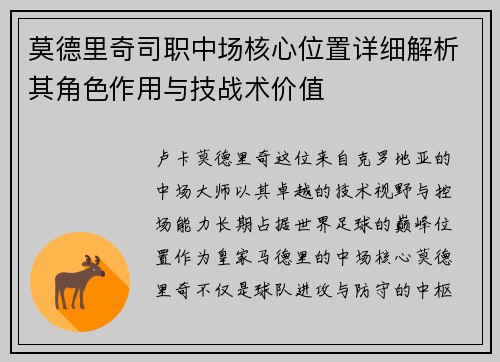 莫德里奇司职中场核心位置详细解析其角色作用与技战术价值

卢卡莫德里奇这位来自克罗地亚的中场大师以其卓越的技术视野与控场能力长期占据世界足球的巅峰位置作为皇家马德里的中场核心莫德里奇不仅是球队进攻与防守的中枢